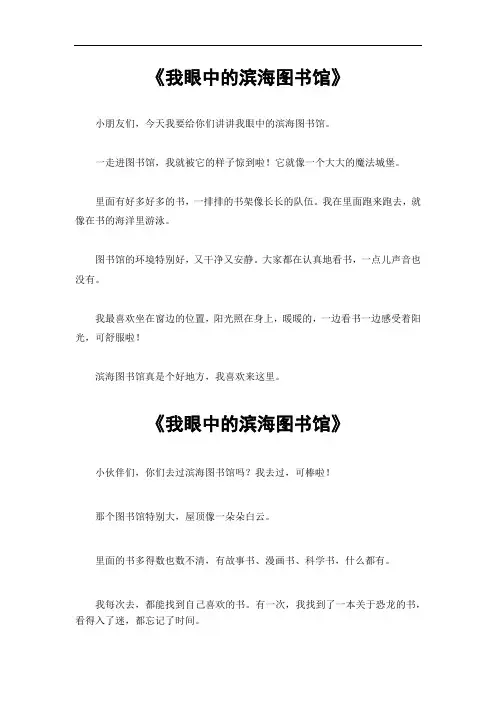 《我眼中的滨海图书馆》

小朋友们，今天我要给你们讲讲我眼中的滨海图书馆。

一走进图书馆，我就被它的样子惊到啦！它就像一个大大的魔法城堡。

里面有好多好多的书，一排排的书架像长长的队伍。我在里面跑来跑去，就像在书的海洋里游泳。

图书馆的环境特别好，又干净又安静。大家都在认真地看书，一点儿声音也没有。

我最喜欢坐在窗边的位置，阳光照在身上，暖暖的，一边看书一边感受着阳光，可舒服啦！

滨海图书馆真是个好地方，我喜欢来这里。

《我眼中的滨海图书馆》

小伙伴们，你们去过滨海图书馆吗？我去过，可棒啦！

那个图书馆特别大，屋顶像一朵朵白云。

里面的书多得数也数不清，有故事书、漫画书、科学书，什么都有。

我每次去，都能找到自己喜欢的书。有一次，我找到了一本关于恐龙的书，看得入了迷，都忘记了时间。